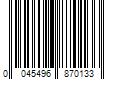 0 045496 870133